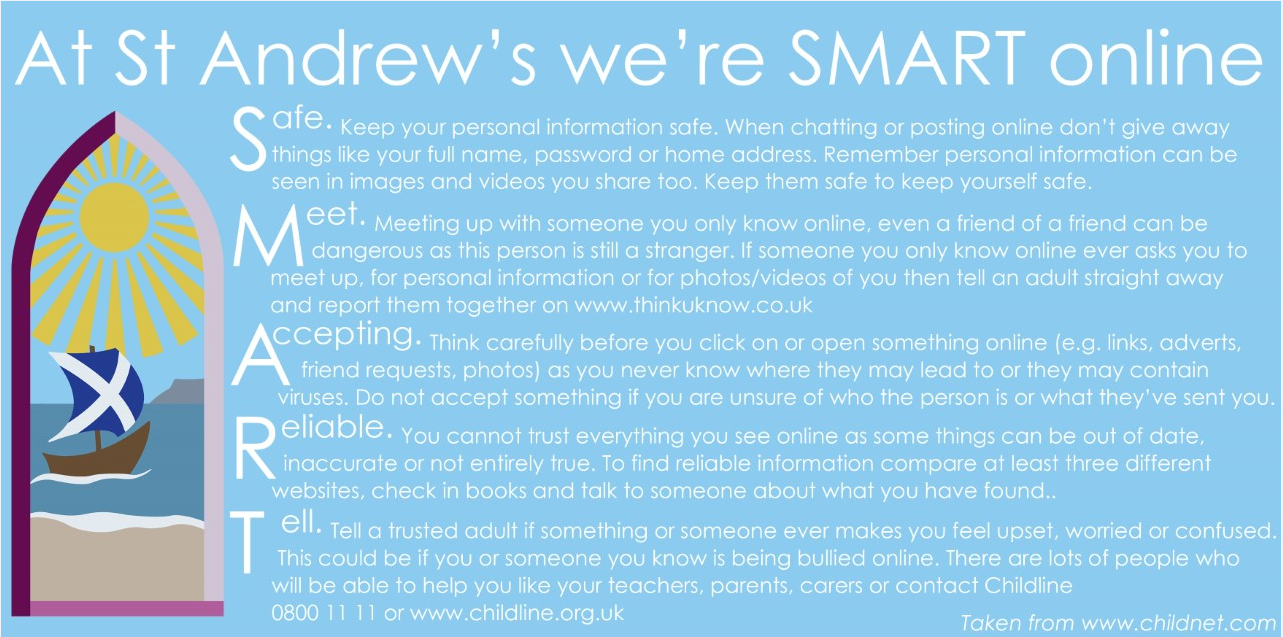 At St Andrew's we're SMART online

Safe. Keep your personal information safe. When chatting or posting online don't give away things like your full name, password or home address. Remember personal information can be seen in images and videos you share too. Keep them safe to keep yourself safe.

Meet. Meeting up with someone you only know online, even a friend of a friend can be dangerous as this person is still a stranger. If someone you only know online ever asks you to meet up, for personal information or for photos/videos of you then tell an adult straight away and report them together on www.thinkuknow.co.uk

Accepting. Think carefully before you click on or open something online (e.g. links, adverts, friend requests, photos) as you never know where they may lead to or they may contain viruses. Do not accept something if you are unsure of who the person is or what they've sent you.

Reliable. You cannot trust everything you see online as some things can be out of date, inaccurate or not entirely true. To find reliable information compare at least three different websites, check in books and talk to someone about what you have found..

Tell. Tell a trusted adult if something or someone ever makes you feel upset, worried or confused. This could be if you or someone you know is being bullied online. There are lots of people who will be able to help you like your teachers, parents, carers or contact Childline 0800 11 11 or www.childline.org.uk

Taken from www.childnet.com